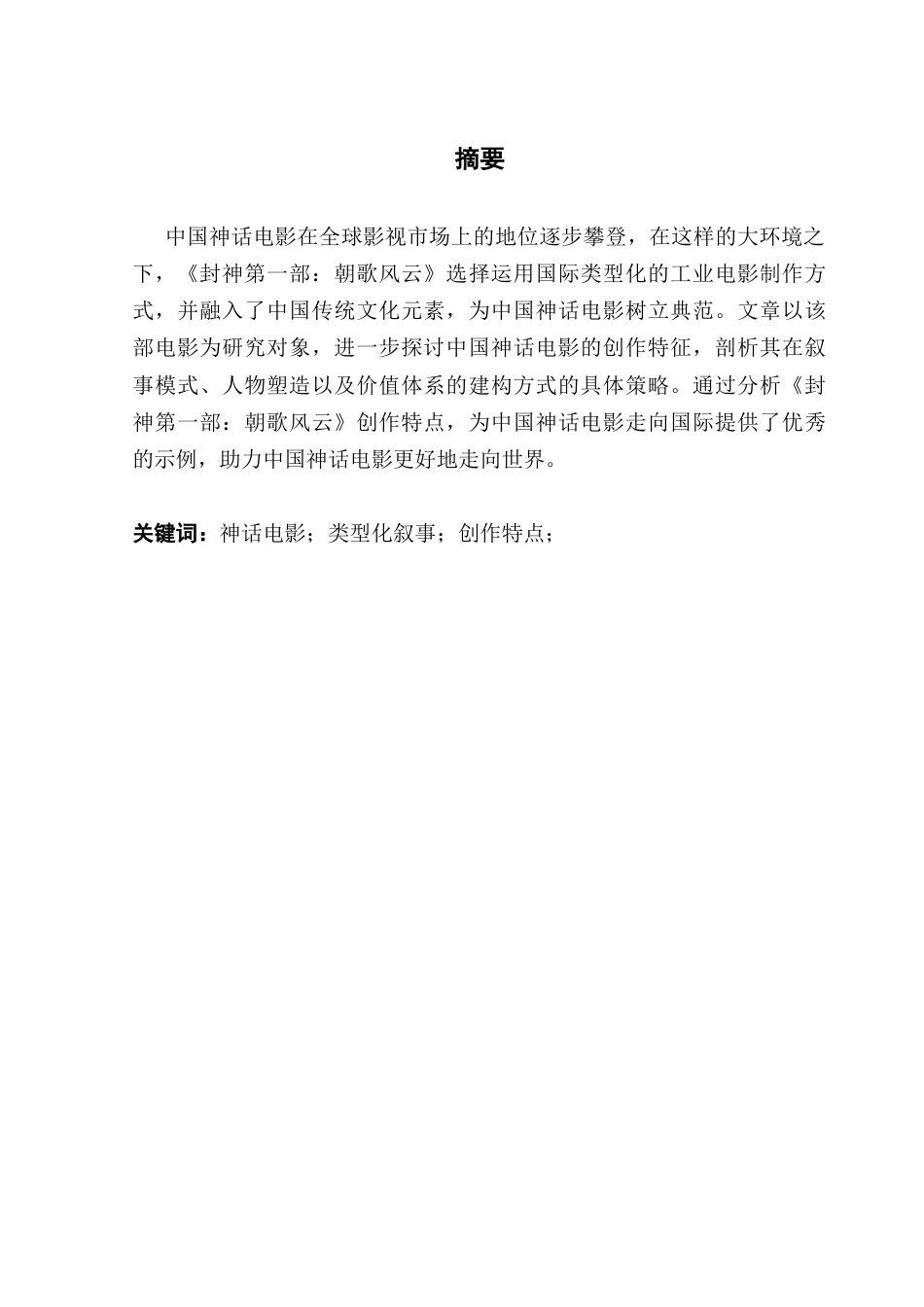 摘要

中国神话电影在全球影视市场上的地位逐步攀登，在这样的大环境之下，《封神第一部：朝歌风云》选择运用国际类型化的工业电影制作方式，并融入了中国传统文化元素，为中国神话电影树立典范。文章以该部电影为研究对象，进一步探讨中国神话电影的创作特征，剖析其在叙事模式、人物塑造以及价值体系的建构方式的具体策略。通过分析《封神第一部：朝歌风云》创作特点，为中国神话电影走向国际提供了优秀的示例，助力中国神话电影更好地走向世界。

关键词：神话电影；类型化叙事；创作特点；